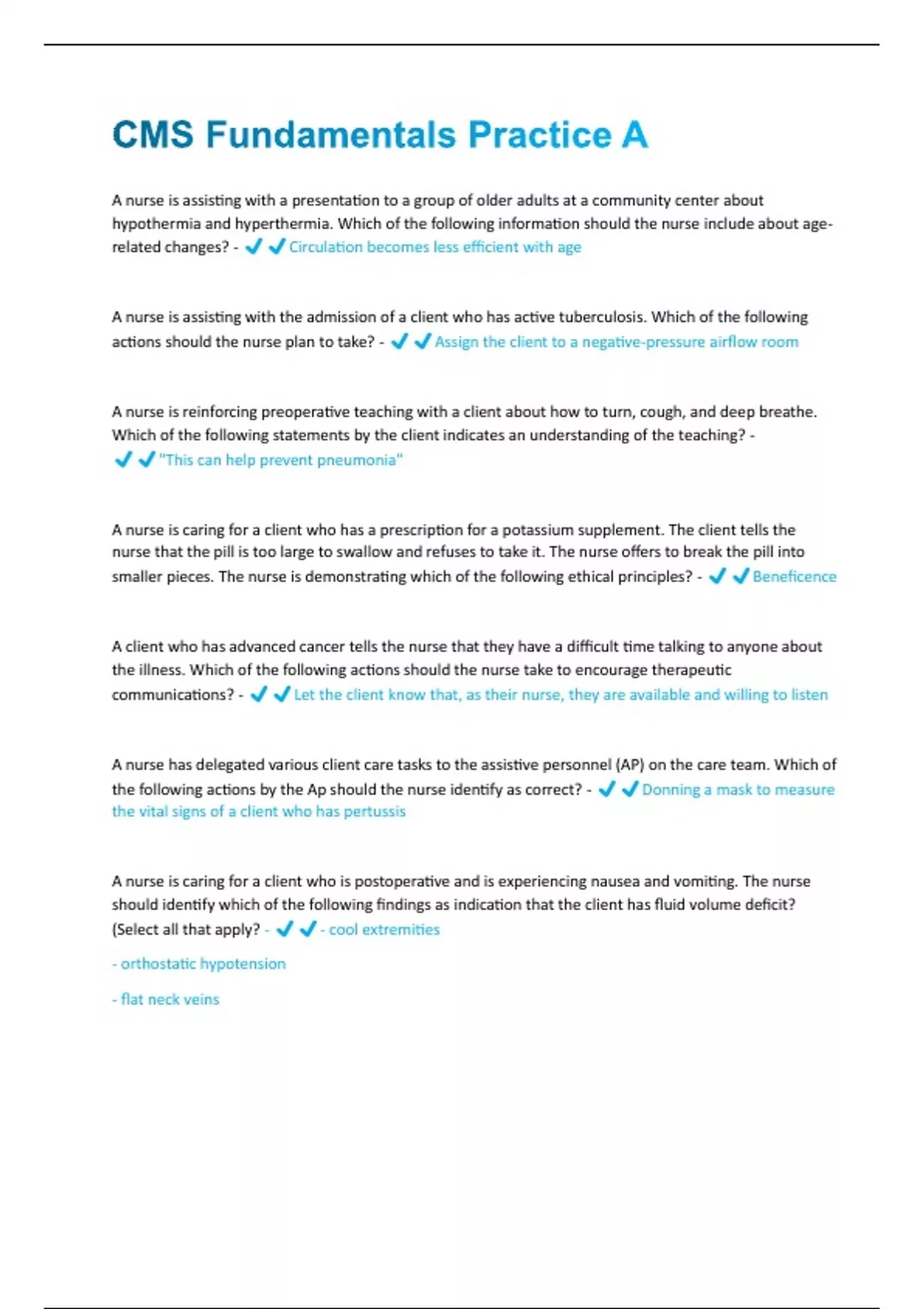 CMS Fundamentals Practice A

A nurse is assisting with a presentation to a group of older adults at a community center about hypothermia and hyperthermia. Which of the following information should the nurse include about age-related changes? - ✔✔Circulation becomes less efficient with age

A nurse is assisting with the admission of a client who has active tuberculosis. Which of the following actions should the nurse plan to take? - ✔✔Assign the client to a negative-pressure airflow room

A nurse is reinforcing preoperative teaching with a client about how to turn, cough, and deep breathe. Which of the following statements by the client indicates an understanding of the teaching? - ✔✔"This can help prevent pneumonia"

A nurse is caring for a client who has a prescription for a potassium supplement. The client tells the nurse that the pill is too large to swallow and refuses to take it. The nurse offers to break the pill into smaller pieces. The nurse is demonstrating which of the following ethical principles? - ✔✔Beneficence

A client who has advanced cancer tells the nurse that they have a difficult time talking to anyone about the illness. Which of the following actions should the nurse take to encourage therapeutic communications? - ✔✔Let the client know that, as their nurse, they are available and willing to listen

A nurse has delegated various client care tasks to the assistive personnel (AP) on the care team. Which of the following actions by the Ap should the nurse identify as correct? - ✔✔Donning a mask to measure the vital signs of a client who has pertussis

A nurse is caring for a client who is postoperative and is experiencing nausea and vomiting. The nurse should identify which of the following findings as indication that the client has fluid volume deficit? (Select all that apply? - ✔✔- cool extremities

- orthostatic hypotension

- flat neck veins